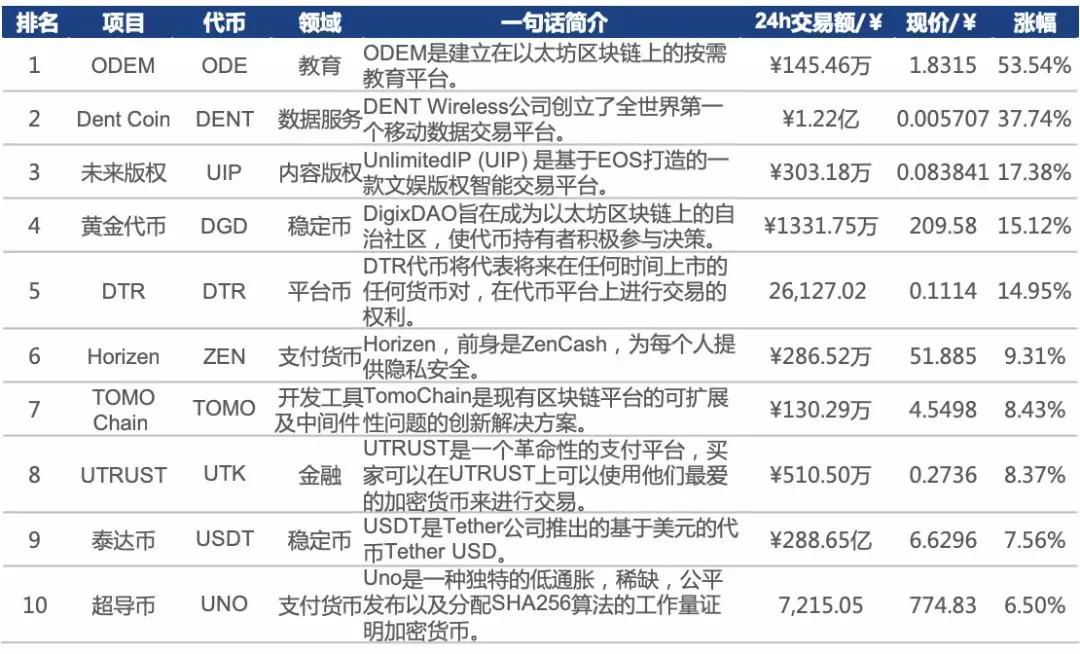 | 排名 | 项目 | 代币 | 领域 | 一句话简介 | 24h交易额/¥ | 现价/¥ | 涨幅 |
|---|---|---|---|---|---|---|---|
| 1 | ODEM | ODE | 教育 | ODEM是建立在以太坊区块链上的按需教育平台。 | ¥145.46万 | 1.8315 | 53.54% |
| 2 | Dent Coin | DENT | 数据服务 | DENT Wireless公司创立了全世界第一个移动数据交易平台。 | ¥1.22亿 | 0.005707 | 37.74% |
| 3 | 未来版权 | UIP | 内容版权 | UnlimitedIP (UIP) 是基于EOS打造的一款文娱版权智能交易平台。 | ¥303.18万 | 0.083841 | 17.38% |
| 4 | 黄金代币 | DGD | 稳定币 | DigixDAO旨在成为以太坊区块链上的自治社区，使代币持有者积极参与决策。 | ¥1331.75万 | 209.58 | 15.12% |
| 5 | DTR | DTR | 平台币 | DTR代币将代表将来在任何时间上市的任何货币对，在代币平台上进行交易的权利。 | 26,127.02 | 0.1114 | 14.95% |
| 6 | Horizen | ZEN | 支付货币 | Horizen，前身是ZenCash，为每个人提供隐私安全。 | ¥286.52万 | 51.885 | 9.31% |
| 7 | TOMO Chain | TOMO | 开发工具及中间件 | TomoChain是现有区块链平台的可扩展性问题的创新解决方案。 | ¥130.29万 | 4.5498 | 8.43% |
| 8 | UTRUST | UTK | 金融 | UTRUST是一个革命性的支付平台，买家可以在UTRUST上可以使用他们最爱的加密货币来进行交易。 | ¥510.50万 | 0.2736 | 8.37% |
| 9 | 泰达币 | USDT | 稳定币 | USDT是Tether公司推出的基于美元的代币Tether USD。 | ¥288.65亿 | 6.6296 | 7.56% |
| 10 | 超导币 | UNO | 支付货币 | Uno是一种独特的低通胀，稀缺，公平发布以及分配SHA256算法的工作量证明加密货币。 | 7,215.05 | 774.83 | 6.50% |